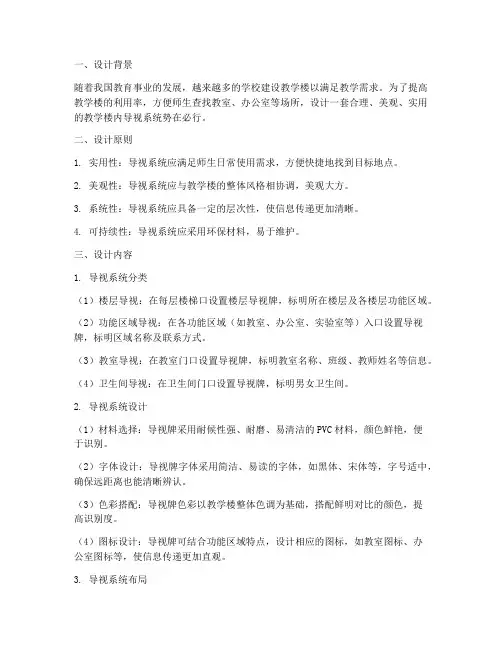 一、设计背景

随着我国教育事业的发展，越来越多的学校建设教学楼以满足教学需求。为了提高教学楼的利用率，方便师生查找教室、办公室等场所，设计一套合理、美观、实用的教学楼内导视系统势在必行。

二、设计原则

1. 实用性：导视系统应满足师生日常使用需求，方便快捷地找到目标地点。

2. 美观性：导视系统应与教学楼的整体风格相协调，美观大方。

3. 系统性：导视系统应具备一定的层次性，使信息传递更加清晰。

4. 可持续性：导视系统应采用环保材料，易于维护。

三、设计内容

1. 导视系统分类

（1）楼层导视：在每层楼梯口设置楼层导视牌，标明所在楼层及各楼层功能区域。

（2）功能区域导视：在各功能区域（如教室、办公室、实验室等）入口设置导视牌，标明区域名称及联系方式。

（3）教室导视：在教室门口设置导视牌，标明教室名称、班级、教师姓名等信息。

（4）卫生间导视：在卫生间门口设置导视牌，标明男女卫生间。

2. 导视系统设计

（1）材料选择：导视牌采用耐候性强、耐磨、易清洁的PVC材料，颜色鲜艳，便于识别。

（2）字体设计：导视牌字体采用简洁、易读的字体，如黑体、宋体等，字号适中，确保远距离也能清晰辨认。

（3）色彩搭配：导视牌色彩以教学楼整体色调为基础，搭配鲜明对比的颜色，提高识别度。

（4）图标设计：导视牌可结合功能区域特点，设计相应的图标，如教室图标、办公室图标等，使信息传递更加直观。

3. 导视系统布局